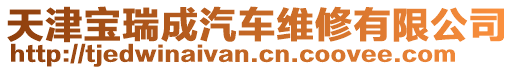 天津宝瑞成汽车维修有限公司
http://tjedwinaivan.cn.coovee.com